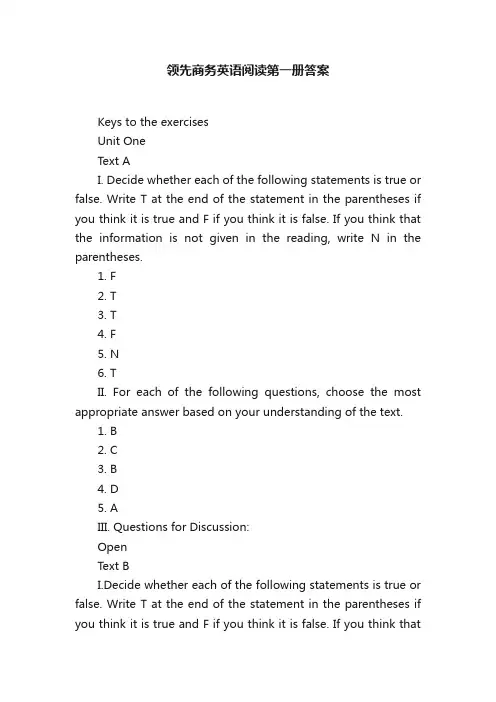 领先商务英语阅读第一册答案

Keys to the exercises

Unit One

Text A

I. Decide whether each of the following statements is true or false. Write T at the end of the statement in the parentheses if you think it is true and F if you think it is false. If you think that the information is not given in the reading, write N in the parentheses.

1. F

2. T

3. T

4. F

5. N

6. T

II. For each of the following questions, choose the most appropriate answer based on your understanding of the text.

1. B

2. C

3. B

4. D

5. A

III. Questions for Discussion:

Open

Text B

I.Decide whether each of the following statements is true or false. Write T at the end of the statement in the parentheses if you think it is true and F if you think it is false. If you think that